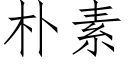 朴素